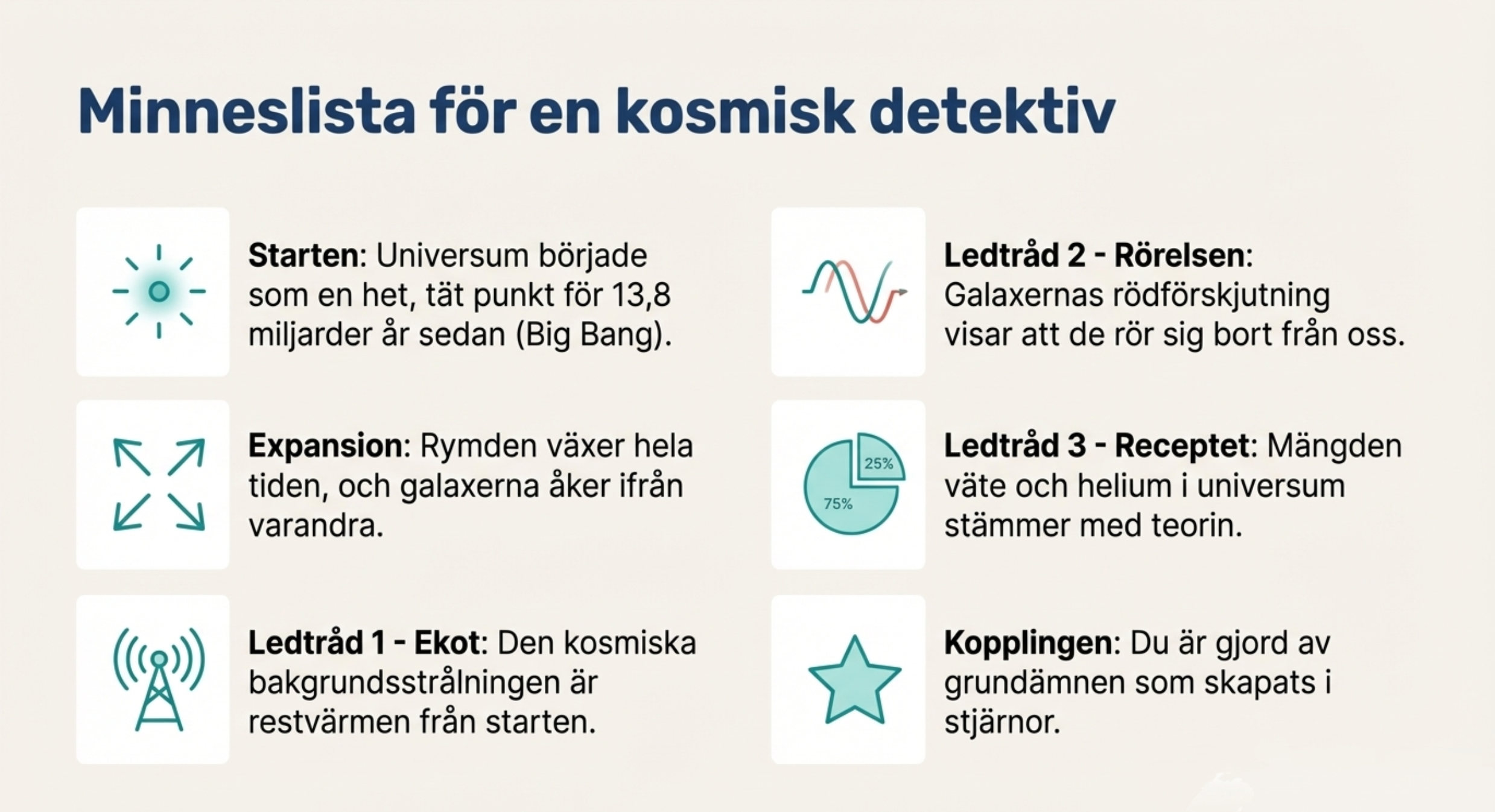 Minneslista för en kosmisk detektiv

Starten: Universum började som en het, tät punkt för 13,8 miljarder år sedan (Big Bang).

Expansion: Rymden växer hela tiden, och galaxerna åker ifrån varandra.

Ledtråd 1 - Ekot: Den kosmiska bakgrundsstrålningen är restvärmen från starten.

Ledtråd 2 - Rörelsen: Galaxernas rödförskjutning visar att de rör sig bort från oss.

25%
75%

Ledtråd 3 - Receptet: Mängden väte och helium i universum stämmer med teorin.

Kopplingen: Du är gjord av grundämnen som skapats i stjärnor.